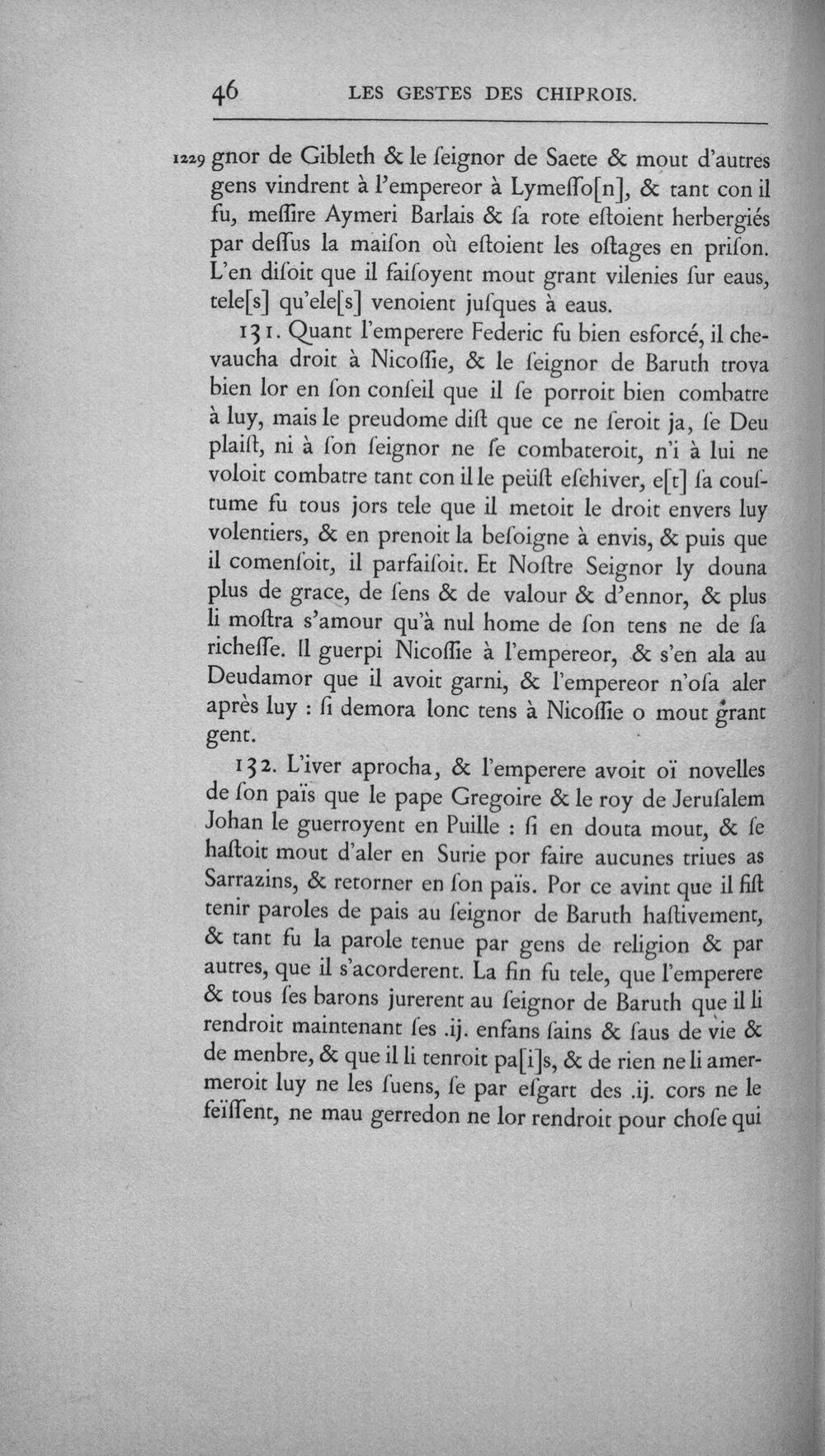 46 LES GESTES DES CHIPROIS.

1229 gnor de Gibleth & le ſeignor de Saete & mout d'autres gens vindrent à l'empereor à Lymeſſo[n], & tant con il fu, meſſire Aymeri Barlais & ſa rote eſtoient herbergiés par deſſus la maiſon où eſtoient les oſtages en priſon. L'en diſoit que il faiſoyent mout grant vilenies ſur eaus, tele[s] qu'ele[s] venoient juſques à eaus.

131. Quant l'emperere Federic fu bien esforcé, il chevaucha droit à Nicoſſie, & le ſeignor de Baruth trova bien lor en ſon conſeil que il ſe porroit bien combatre à luy, mais le preudome diſt que ce ne ſeroit ja, ſe Deu plaiſt, ni à ſon ſeignor ne ſe combateroit, n'i à lui ne voloit combatre tant con il le peüſt eſchiver, e[t] ſa couſtume fu tous jors tele que il metoit le droit envers luy volentiers, & en prenoit la beſoigne à envis, & puis que il comenſoit, il parfaiſoit. Et Noſtre Seignor ly douna plus de grace, de ſens & de valour & d'ennor, & plus li moſtra s'amour qu'à nul home de ſon tens ne de ſa richeſſe. Il guerpi Nicoſſie à l'empereor, & s'en ala au Deudamor que il avoit garni, & l'empereor n'oſa aler après luy : ſi demora lonc tens à Nicoſſie o mout grant gent.

132. L'iver aprocha, & l'emperere avoit oï novelles de ſon païs que le pape Gregoire & le roy de Jeruſalem Johan le guerroyent en Puille : ſi en douta mout, & ſe haſtoit mout d'aler en Surie por faire aucunes triues as Sarrazins, & retorner en ſon païs. Por ce avint que il fiſt tenir paroles de pais au ſeignor de Baruth haſtivement, & tant fu la parole tenue par gens de religion & par autres, que il s'acorderent. La fin fu tele, que l'emperere & tous ſes barons jurerent au ſeignor de Baruth que il li rendroit maintenant ſes .ij. enfans ſains & ſaus de vie & de menbre, & que il li tenroit pa[i]s, & de rien ne li amermeroit luy ne les ſuens, ſe par eſgart des .ij. cors ne le feïſſent, ne mau gerredon ne lor rendroit pour choſe qui